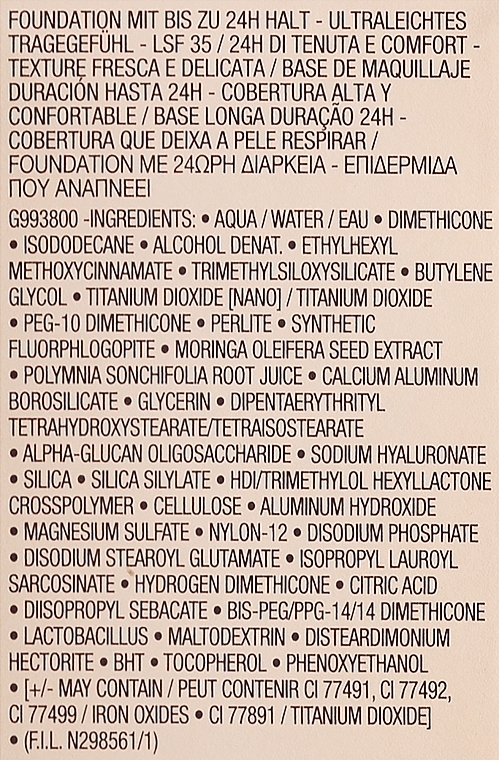 FOUNDATION MIT BIS ZU 24H HALT - ULTRALEICHTES TRAGEGEFÜHL - LSF 35 / 24H DI TENUTA E COMFORT - TEXTURE FRESCA E DELICATA / BASE DE MAQUILLAJE DURACIÓN HASTA 24H - COBERTURA ALTA Y CONFORTABLE / BASE LONGA DURAÇÃO 24H - COBERTURA QUE DEIXA A PELE RESPIRAR / FOUNDATION ΜΕ 24ΩΡΗ ΔΙΑΡΚΕΙΑ - ΕΠΙΔΕΡΜΙΔΑ ΠΟΥ ΑΝΑΠΝΕΕΙ

G993800 -INGREDIENTS: • AQUA / WATER / EAU • DIMETHICONE • ISODODECANE • ALCOHOL DENAT. • ETHYLHEXYL METHOXYCINNAMATE • TRIMETHYLSILOXYSILICATE • BUTYLENE GLYCOL • TITANIUM DIOXIDE [NANO] / TITANIUM DIOXIDE • PEG-10 DIMETHICONE • PERLITE • SYNTHETIC FLUORPHLOGOPITE • MORINGA OLEIFERA SEED EXTRACT • POLYMNIA SONCHIFOLIA ROOT JUICE • CALCIUM ALUMINUM BOROSILICATE • GLYCERIN • DIPENTAERYTHRITYL TETRAHYDROXYSTEARATE/TETRAISOSTEARATE • ALPHA-GLUCAN OLIGOSACCHARIDE • SODIUM HYALURONATE • SILICA • SILICA SILYLATE • HDI/TRIMETHYLOL HEXYLLACTONE CROSSPOLYMER • CELLULOSE • ALUMINUM HYDROXIDE • MAGNESIUM SULFATE • NYLON-12 • DISODIUM PHOSPHATE • DISODIUM STEAROYL GLUTAMATE • ISOPROPYL LAUROYL SARCOSINATE • HYDROGEN DIMETHICONE • CITRIC ACID • DIISOPROPYL SEBACATE • BIS-PEG/PPG-14/14 DIMETHICONE • LACTOBACILLUS • MALTODEXTRIN • DISTEARDIMONIUM HECTORITE • BHT • TOCOPHEROL • PHENOXYETHANOL • [+/- MAY CONTAIN / PEUT CONTENIR CI 77491, CI 77492, CI 77499 / IRON OXIDES • CI 77891 / TITANIUM DIOXIDE] • (F.I.L. N298561/1)